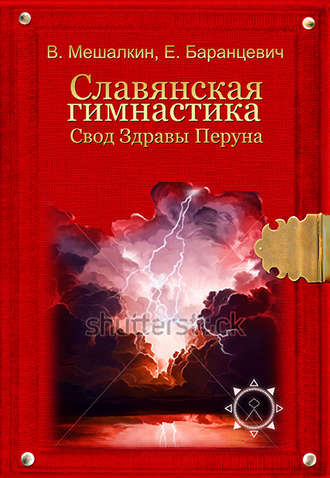 В. Мешалкин, Е. Баранцевич

Славянская гимнастика
Свод Здравы Перуна

shutterstock